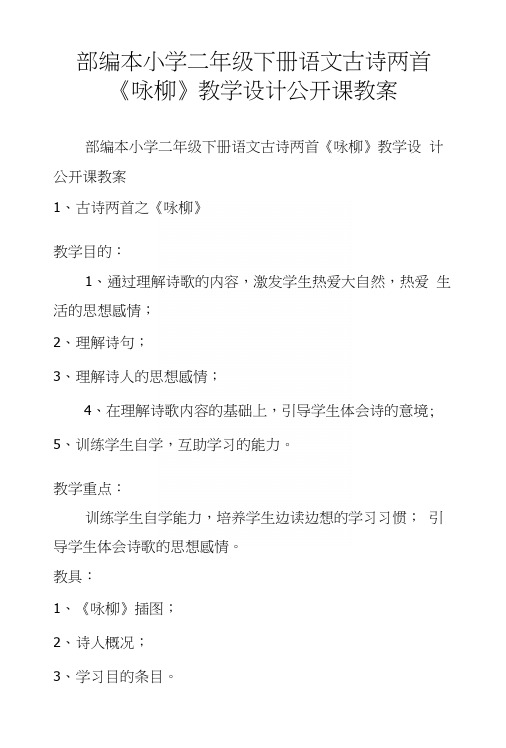 部编本小学二年级下册语文古诗两首《咏柳》教学设计公开课教案

部编本小学二年级下册语文古诗两首《咏柳》教学设 计公开课教案

1、古诗两首之《咏柳》

教学目的：

1、通过理解诗歌的内容，激发学生热爱大自然，热爱 生活的思想感情；

2、理解诗句；

3、理解诗人的思想感情；

4、在理解诗歌内容的基础上，引导学生体会诗的意境；

5、训练学生自学，互助学习的能力。

教学重点：

训练学生自学能力，培养学生边读边想的学习习惯； 引导学生体会诗歌的思想感情。

教具：

1、《咏柳》插图；

2、诗人概况；

3、学习目的条目。